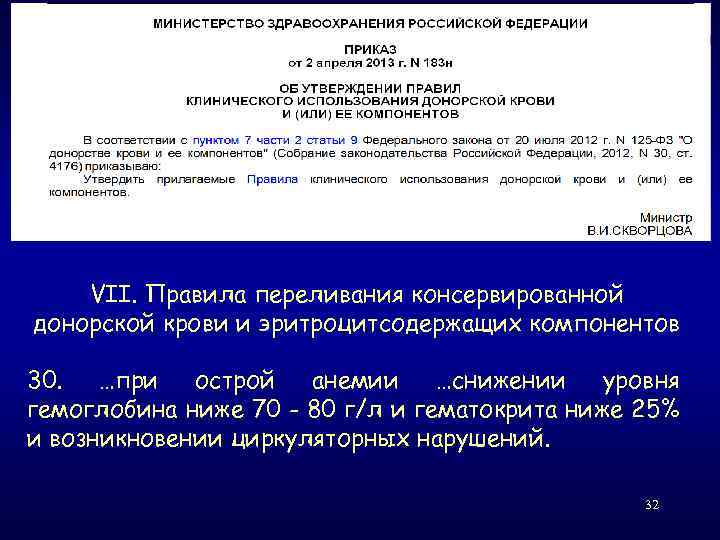 МИНИСТЕРСТВО ЗДРАВООХРАНЕНИЯ РОССИЙСКОЙ ФЕДЕРАЦИИ

ПРИКАЗ
от 2 апреля 2013 г. N 183н

ОБ УТВЕРЖДЕНИИ ПРАВИЛ
КЛИНИЧЕСКОГО ИСПОЛЬЗОВАНИЯ ДОНОРСКОЙ КРОВИ
И (ИЛИ) ЕЕ КОМПОНЕНТОВ

В соответствии с пунктом 7 части 2 статьи 9 Федерального закона от 20 июля 2012 г. N 125-ФЗ "О донорстве крови и ее компонентов" (Собрание законодательства Российской Федерации, 2012, N 30, ст. 4176) приказываю:
Утвердить прилагаемые Правила клинического использования донорской крови и (или) ее компонентов.

Министр
В.И.СКВОРЦОВА

VII. Правила переливания консервированной донорской крови и эритроцитсодержащих компонентов

30. ...при острой анемии ...снижении уровня гемоглобина ниже 70 - 80 г/л и гематокрита ниже 25% и возникновении циркуляторных нарушений.

32